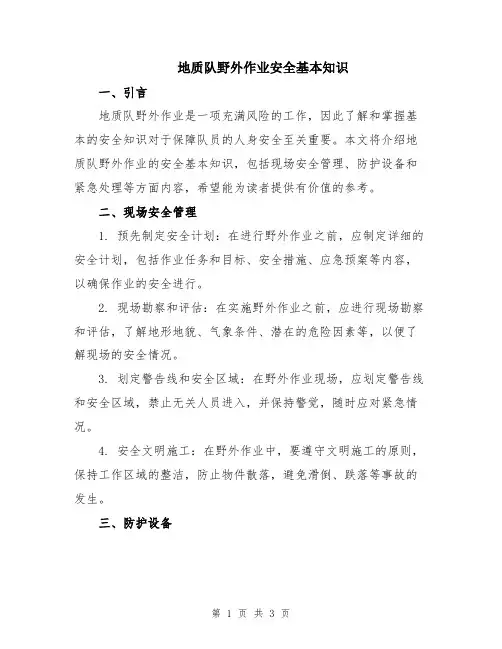 地质队野外作业安全基本知识

一、引言

地质队野外作业是一项充满风险的工作，因此了解和掌握基本的安全知识对于保障队员的人身安全至关重要。本文将介绍地质队野外作业的安全基本知识，包括现场安全管理、防护设备和紧急处理等方面内容，希望能为读者提供有价值的参考。

二、现场安全管理

1. 预先制定安全计划：在进行野外作业之前，应制定详细的安全计划，包括作业任务和目标、安全措施、应急预案等内容，以确保作业的安全进行。

2. 现场勘察和评估：在实施野外作业之前，应进行现场勘察和评估，了解地形地貌、气象条件、潜在的危险因素等，以便了解现场的安全情况。

3. 划定警告线和安全区域：在野外作业现场，应划定警告线和安全区域，禁止无关人员进入，并保持警觉，随时应对紧急情况。

4. 安全文明施工：在野外作业中，要遵守文明施工的原则，保持工作区域的整洁，防止物件散落，避免滑倒、跌落等事故的发生。

三、防护设备

第 1 页 共 3 页